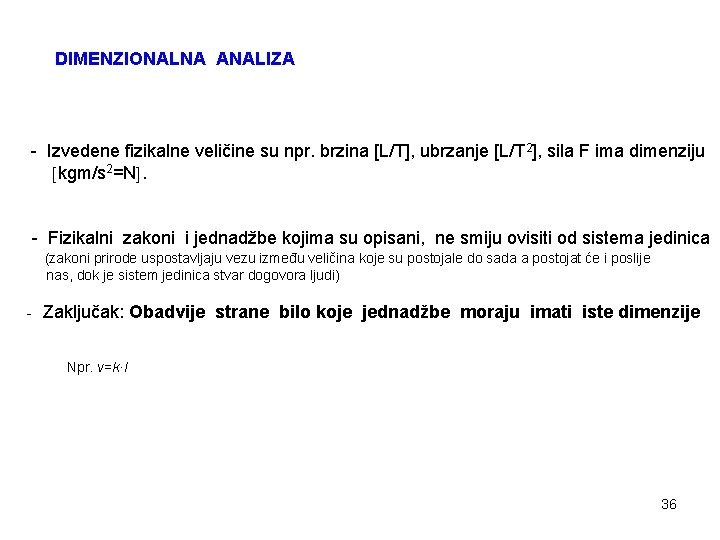 DIMENZIONALNA ANALIZA

- Izvedene fizikalne veličine su npr. brzina [L/T], ubrzanje [$L/T^2$], sila F ima dimenziju [$kgm/s^2=N$].

- Fizikalni zakoni i jednadžbe kojima su opisani, ne smiju ovisiti od sistema jedinica (zakoni prirode uspostavljaju vezu između veličina koje su postojale do sada a postojat će i poslije nas, dok je sistem jedinica stvar dogovora ljudi)

- Zaključak: Obadvije strane bilo koje jednadžbe moraju imati iste dimenzije

Npr. $v=k \cdot l$

36